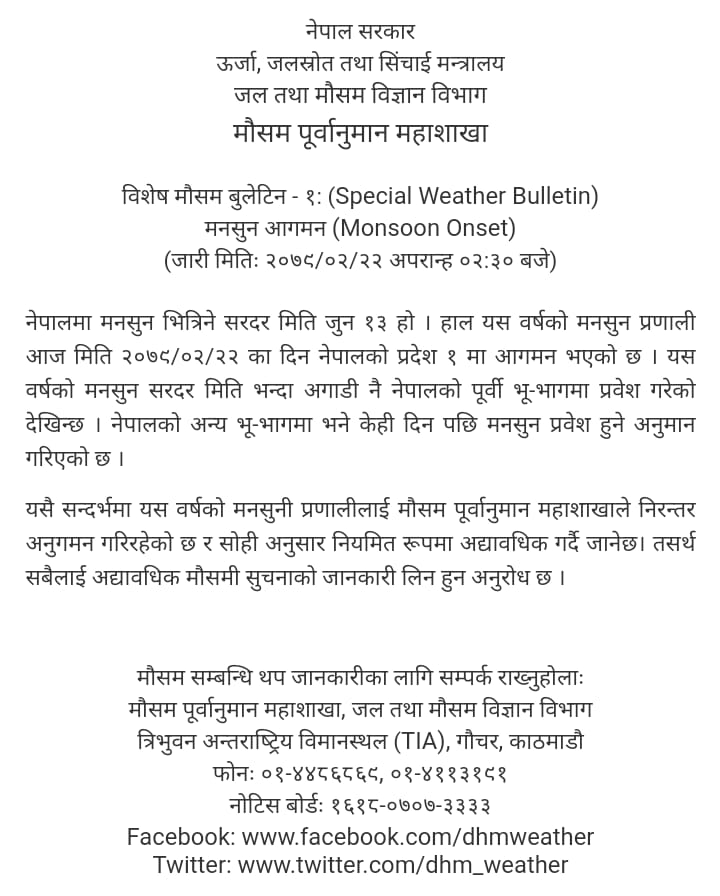 नेपाल सरकार
ऊर्जा, जलस्रोत तथा सिंचाई मन्त्रालय
जल तथा मौसम विज्ञान विभाग
मौसम पूर्वानुमान महाशाखा

विशेष मौसम बुलेटिन - १: (Special Weather Bulletin)
मनसुन आगमन (Monsoon Onset)
(जारी मितिः २०७९/०२/२२ अपरान्ह ०२:३० बजे)

नेपालमा मनसुन भित्रिने सरदर मिति जुन १३ हो । हाल यस वर्षको मनसुन प्रणाली आज मिति २०७९/०२/२२ का दिन नेपालको प्रदेश १ मा आगमन भएको छ । यस वर्षको मनसुन सरदर मिति भन्दा अगाडी नै नेपालको पूर्वी भू-भागमा प्रवेश गरेको देखिन्छ । नेपालको अन्य भू-भागमा भने केही दिन पछि मनसुन प्रवेश हुने अनुमान गरिएको छ ।

यसै सन्दर्भमा यस वर्षको मनसुनी प्रणालीलाई मौसम पूर्वानुमान महाशाखाले निरन्तर अनुगमन गरिरहेको छ र सोही अनुसार नियमित रूपमा अद्यावधिक गर्दै जानेछ। तसर्थ सबैलाई अद्यावधिक मौसमी सुचनाको जानकारी लिन हुन अनुरोध छ ।

मौसम सम्बन्धि थप जानकारीका लागि सम्पर्क राख्नुहोलाः
मौसम पूर्वानुमान महाशाखा, जल तथा मौसम विज्ञान विभाग
त्रिभुवन अन्तराष्ट्रिय विमानस्थल (TIA), गौचर, काठमाडौ
फोनः ०१-४४८६८६९, ०१-४११३१९१
नोटिस बोर्डः १६१८-०७०७-३३३३
Facebook: www.facebook.com/dhmweather
Twitter: www.twitter.com/dhm_weather